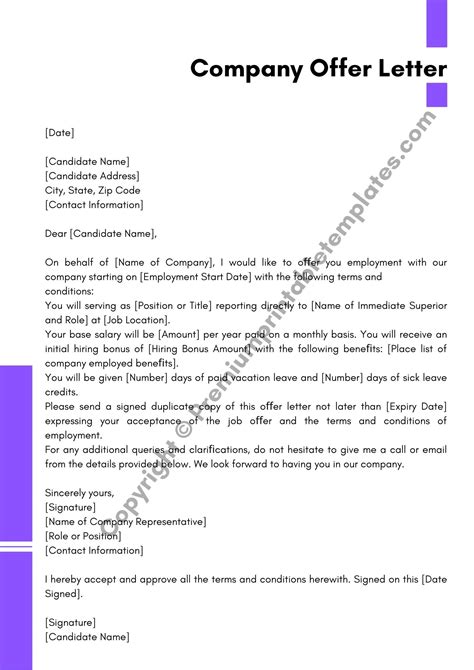 Company Offer Letter

[Date]

[Candidate Name]
[Candidate Address]
City, State, Zip Code
[Contact Information]

Dear [Candidate Name],

On behalf of [Name of Company], I would like to offer you employment with our company starting on [Employment Start Date] with the following terms and conditions:
You will serving as [Position or Title] reporting directly to [Name of Immediate Superior and Role] at [Job Location].
Your base salary will be [Amount] per year paid on a monthly basis. You will receive an initial hiring bonus of [Hiring Bonus Amount] with the following benefits: [Place list of company employed benefits].
You will be given [Number] days of paid vacation leave and [Number] days of sick leave credits.
Please send a signed duplicate copy of this offer letter not later than [Expiry Date] expressing your acceptance of the job offer and the terms and conditions of employment.
For any additional queries and clarifications, do not hesitate to give me a call or email from the details provided below. We look forward to having you in our company.

Sincerely yours,
[Signature]
[Name of Company Representative]
[Role or Position]
[Contact Information]

I hereby accept and approve all the terms and conditions herewith. Signed on this [Date Signed].

[Signature]
[Candidate Name]

Copyright © Premiumprintabletemplates.com